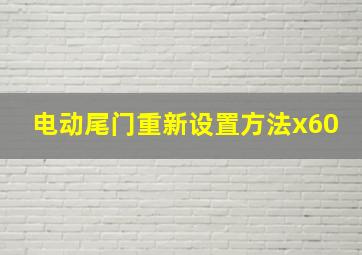 电动尾门重新设置方法x60